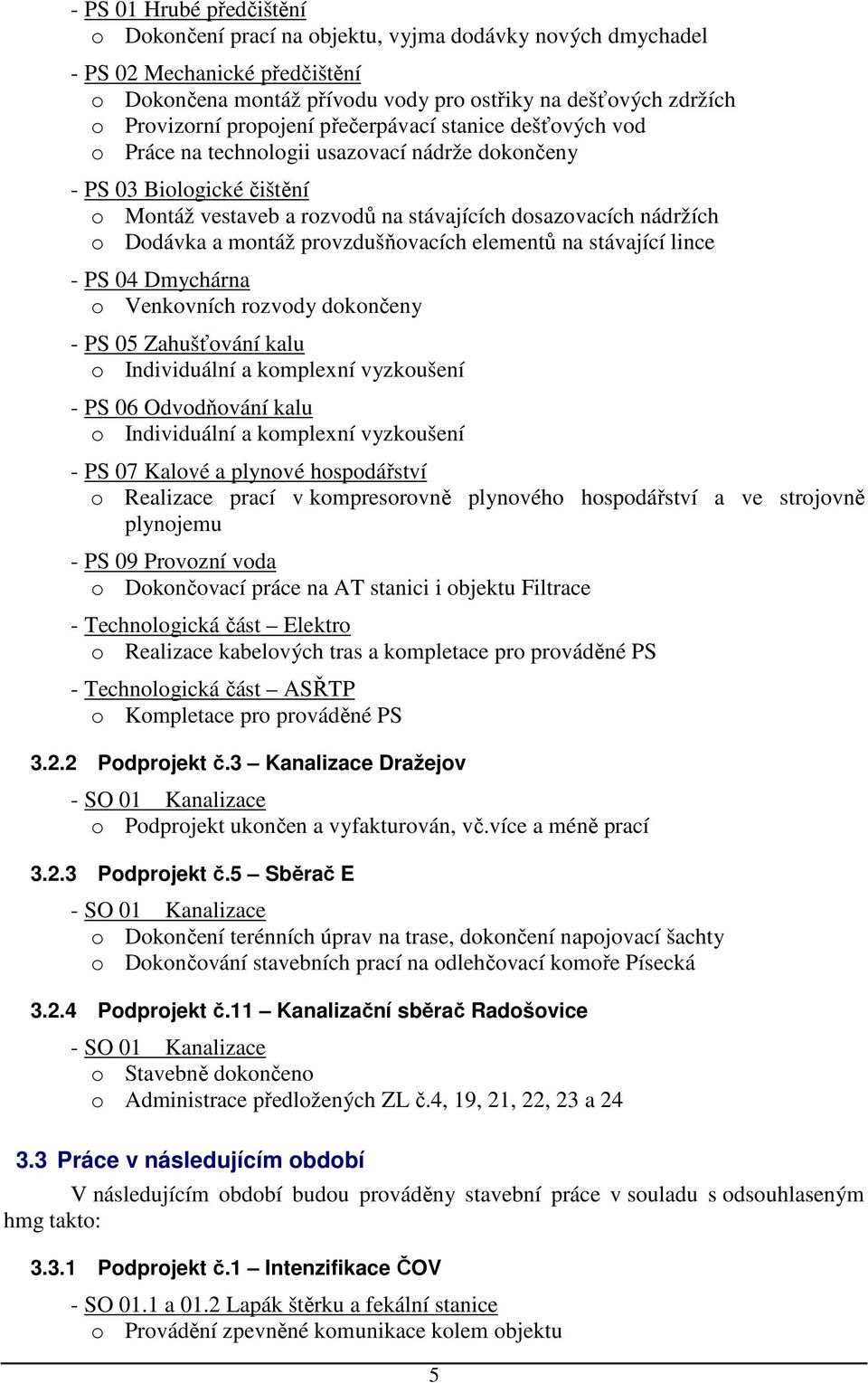 - PS 01 Hrubé předčištění
o Dokončení prací na objektu, vyjma dodávky nových dmychadel

- PS 02 Mechanické předčištění
o Dokončena montáž přívodu vody pro ostřiky na dešťových zdržích
o Provizorní propojení přečerpávací stanice dešťových vod
o Práce na technologii usazovací nádrže dokončeny

- PS 03 Biologické čištění
o Montáž vestaveb a rozvodů na stávajících dosazovacích nádržích
o Dodávka a montáž provzdušňovacích elementů na stávající lince

- PS 04 Dmychárna
o Venkovních rozvody dokončeny

- PS 05 Zahušťování kalu
o Individuální a komplexní vyzkoušení

- PS 06 Odvodňování kalu
o Individuální a komplexní vyzkoušení

- PS 07 Kalové a plynové hospodářství
o Realizace prací v kompresorovně plynového hospodářství a ve strojovně plynojemu

- PS 09 Provozní voda
o Dokončovací práce na AT stanici i objektu Filtrace

- Technologická část – Elektro
o Realizace kabelových tras a kompletace pro prováděné PS

- Technologická část – ASŘTP
o Kompletace pro prováděné PS

3.2.2 Podprojekt č.3 – Kanalizace Dražejov

- SO 01 Kanalizace
o Podprojekt ukončen a vyfakturován, vč.více a méně prací

3.2.3 Podprojekt č.5 – Sběrač E

- SO 01 Kanalizace
o Dokončení terénních úprav na trase, dokončení napojovací šachty
o Dokončování stavebních prací na odlehčovací komoře Písecká

3.2.4 Podprojekt č.11 – Kanalizační sběrač Radošovice

- SO 01 Kanalizace
o Stavebně dokončeno
o Administrace předložených ZL č.4, 19, 21, 22, 23 a 24

3.3 Práce v následujícím období

V následujícím období budou prováděny stavební práce v souladu s odsouhlaseným hmg takto:

3.3.1 Podprojekt č.1 – Intenzifikace ČOV

- SO 01.1 a 01.2 Lapák štěrku a fekální stanice
o Provádění zpevněné komunikace kolem objektu

5